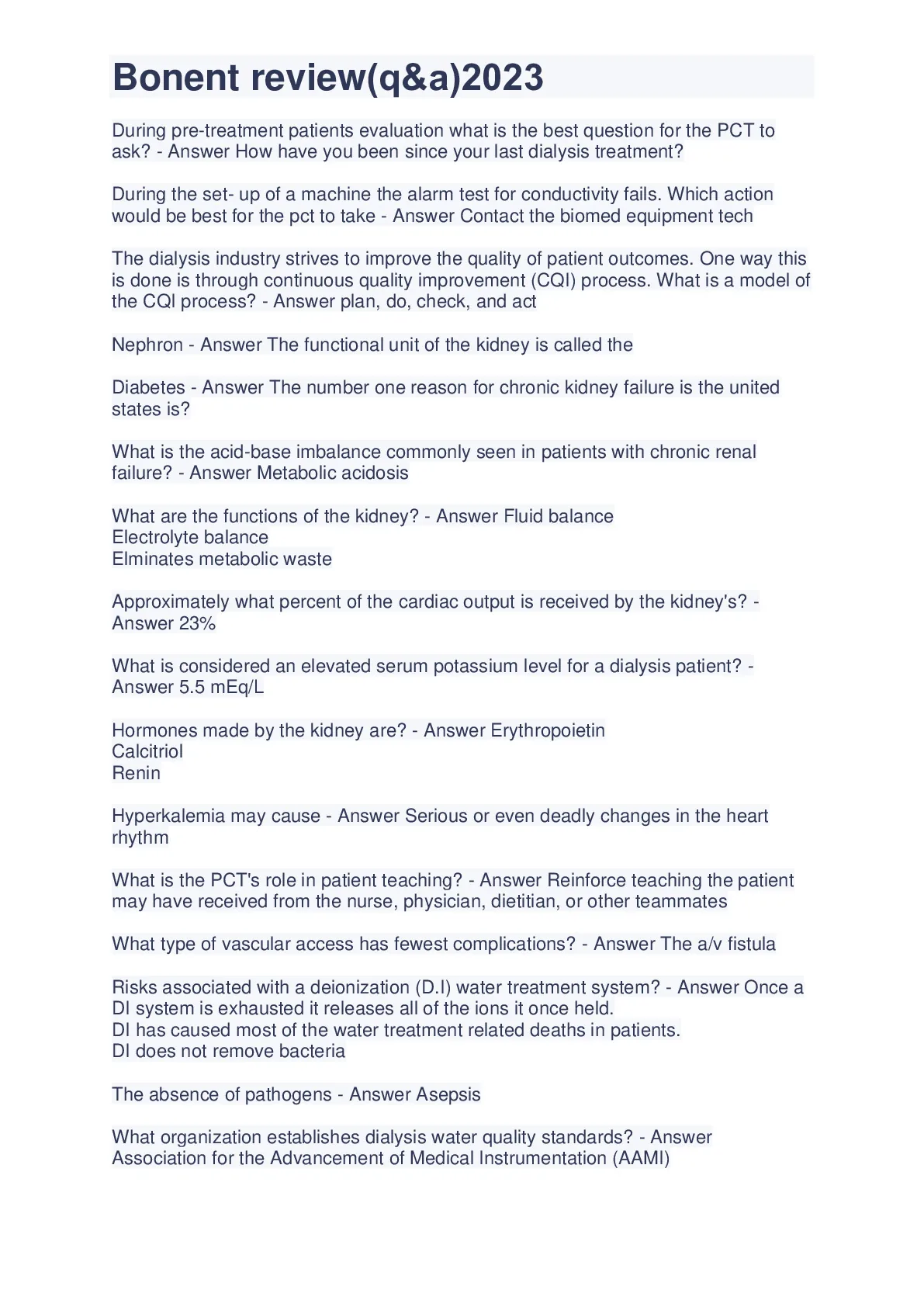 Bonent review(q&a)2023

During pre-treatment patients evaluation what is the best question for the PCT to ask? - Answer How have you been since your last dialysis treatment?

During the set- up of a machine the alarm test for conductivity fails. Which action would be best for the pct to take - Answer Contact the biomed equipment tech

The dialysis industry strives to improve the quality of patient outcomes. One way this is done is through continuous quality improvement (CQI) process. What is a model of the CQI process? - Answer plan, do, check, and act

Nephron - Answer The functional unit of the kidney is called the

Diabetes - Answer The number one reason for chronic kidney failure is the united states is?

What is the acid-base imbalance commonly seen in patients with chronic renal failure? - Answer Metabolic acidosis

What are the functions of the kidney? - Answer Fluid balance
Electrolyte balance
Elminates metabolic waste

Approximately what percent of the cardiac output is received by the kidney's? - Answer 23%

What is considered an elevated serum potassium level for a dialysis patient? - Answer 5.5 mEq/L

Hormones made by the kidney are? - Answer Erythropoietin
Calcitriol
Renin

Hyperkalemia may cause - Answer Serious or even deadly changes in the heart rhythm

What is the PCT's role in patient teaching? - Answer Reinforce teaching the patient may have received from the nurse, physician, dietitian, or other teammates

What type of vascular access has fewest complications? - Answer The a/v fistula

Risks associated with a deionization (D.I) water treatment system? - Answer Once a DI system is exhausted it releases all of the ions it once held.
DI has caused most of the water treatment related deaths in patients.
DI does not remove bacteria

The absence of pathogens - Answer Asepsis

What organization establishes dialysis water quality standards? - Answer Association for the Advancement of Medical Instrumentation (AAMI)